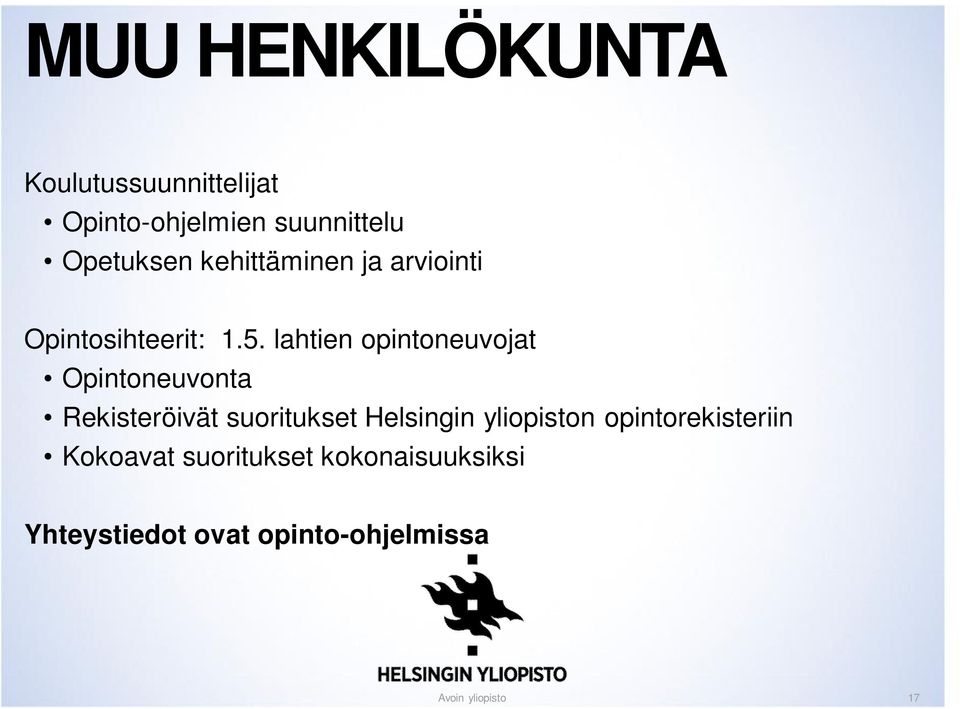 MUU HENKILÖKUNTA

Koulutussuunnittelijat
• Opinto-ohjelmien suunnittelu
• Opetuksen kehittäminen ja arviointi

Opintosihteerit: 1.5. lahtien opintoneuvojat
• Opintoneuvonta
• Rekisteröivät suoritukset Helsingin yliopiston opintorekisteriin
• Kokoavat suoritukset kokonaisuuksiksi

Yhteystiedot ovat opinto-ohjelmissa

HELSINGIN YLIOPISTO

Avoin yliopisto

17